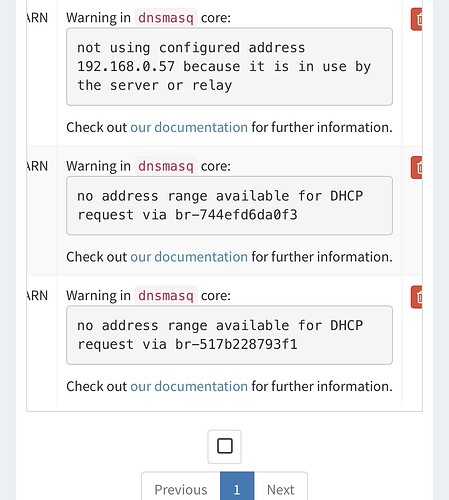 ARN Warning in dnsmasq core:

not using configured address 192.168.0.57 because it is in use by the server or relay

Check out our documentation for further information.

ARN Warning in dnsmasq core:

no address range available for DHCP request via br-744efd6da0f3

Check out our documentation for further information.

ARN Warning in dnsmasq core:

no address range available for DHCP request via br-517b228793f1

Check out our documentation for further information.

Previous 1 Next